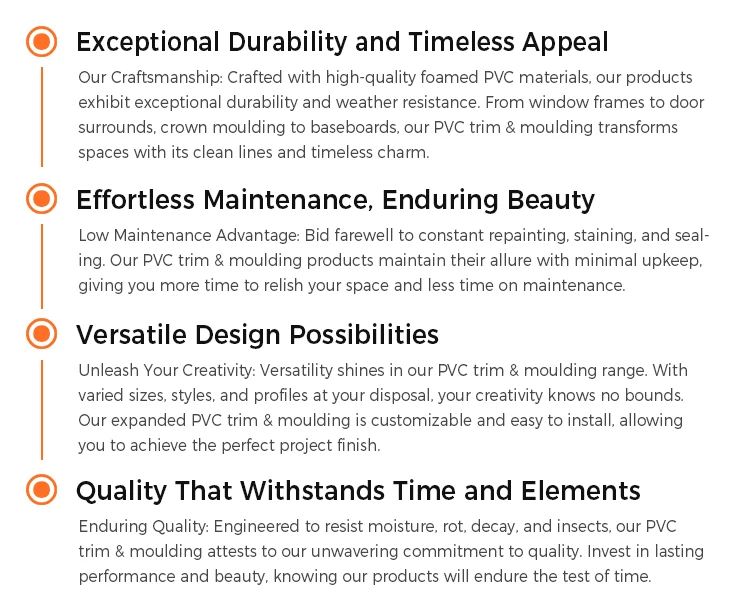 Exceptional Durability and Timeless Appeal

Our Craftsmanship: Crafted with high-quality foamed PVC materials, our products exhibit exceptional durability and weather resistance. From window frames to door surrounds, crown moulding to baseboards, our PVC trim & moulding transforms spaces with its clean lines and timeless charm.

Effortless Maintenance, Enduring Beauty

Low Maintenance Advantage: Bid farewell to constant repainting, staining, and sealing. Our PVC trim & moulding products maintain their allure with minimal upkeep, giving you more time to relish your space and less time on maintenance.

Versatile Design Possibilities

Unleash Your Creativity: Versatility shines in our PVC trim & moulding range. With varied sizes, styles, and profiles at your disposal, your creativity knows no bounds. Our expanded PVC trim & moulding is customizable and easy to install, allowing you to achieve the perfect project finish.

Quality That Withstands Time and Elements

Enduring Quality: Engineered to resist moisture, rot, decay, and insects, our PVC trim & moulding attests to our unwavering commitment to quality. Invest in lasting performance and beauty, knowing our products will endure the test of time.